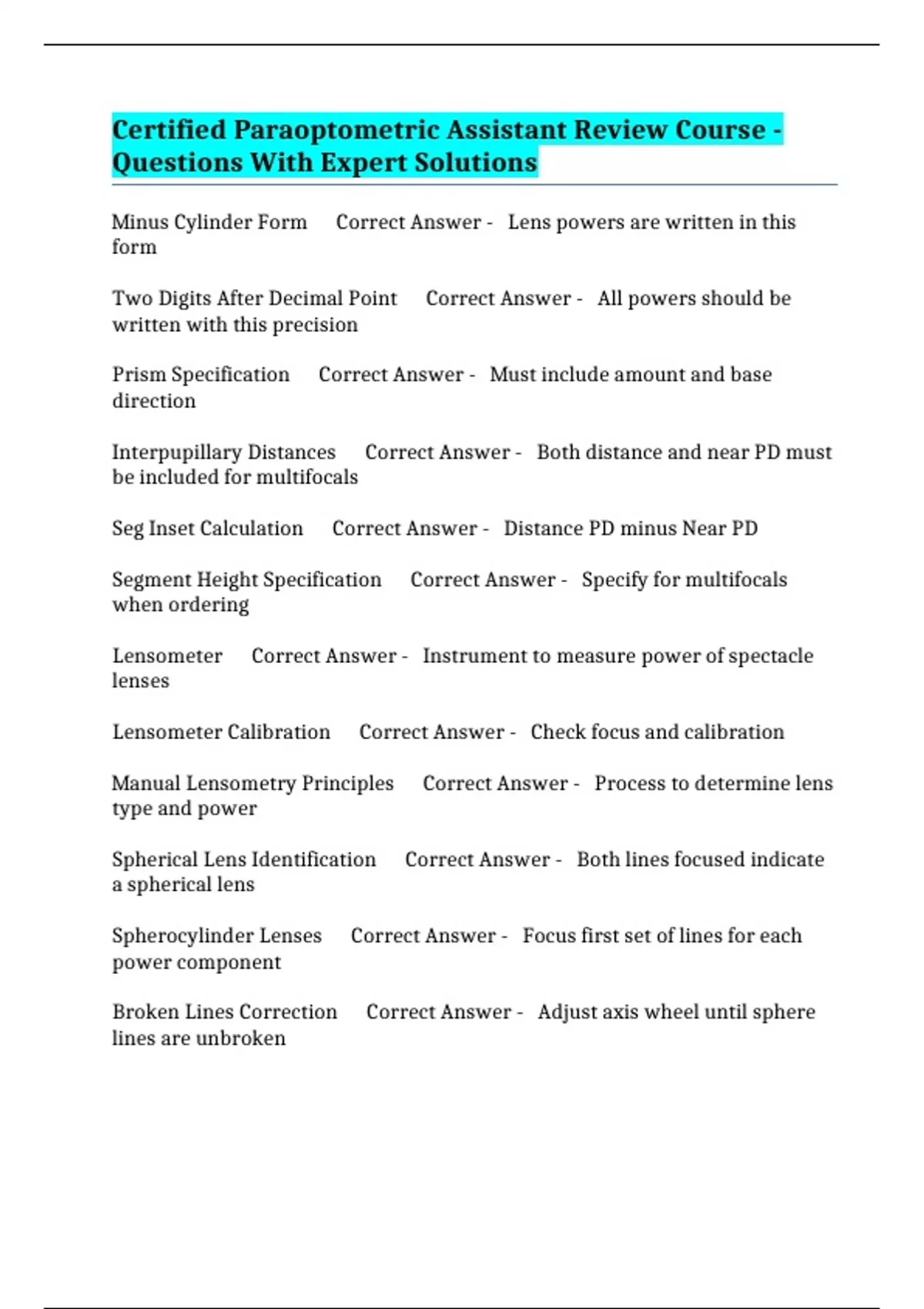 Certified Paraoptometric Assistant Review Course - Questions With Expert Solutions

Minus Cylinder Form Correct Answer - Lens powers are written in this form

Two Digits After Decimal Point Correct Answer - All powers should be written with this precision

Prism Specification Correct Answer - Must include amount and base direction

Interpupillary Distances Correct Answer - Both distance and near PD must be included for multifocals

Seg Inset Calculation Correct Answer - Distance PD minus Near PD

Segment Height Specification Correct Answer - Specify for multifocals when ordering

Lensometer Correct Answer - Instrument to measure power of spectacle lenses

Lensometer Calibration Correct Answer - Check focus and calibration

Manual Lensometry Principles Correct Answer - Process to determine lens type and power

Spherical Lens Identification Correct Answer - Both lines focused indicate a spherical lens

Spherocylinder Lenses Correct Answer - Focus first set of lines for each power component

Broken Lines Correction Correct Answer - Adjust axis wheel until sphere lines are unbroken